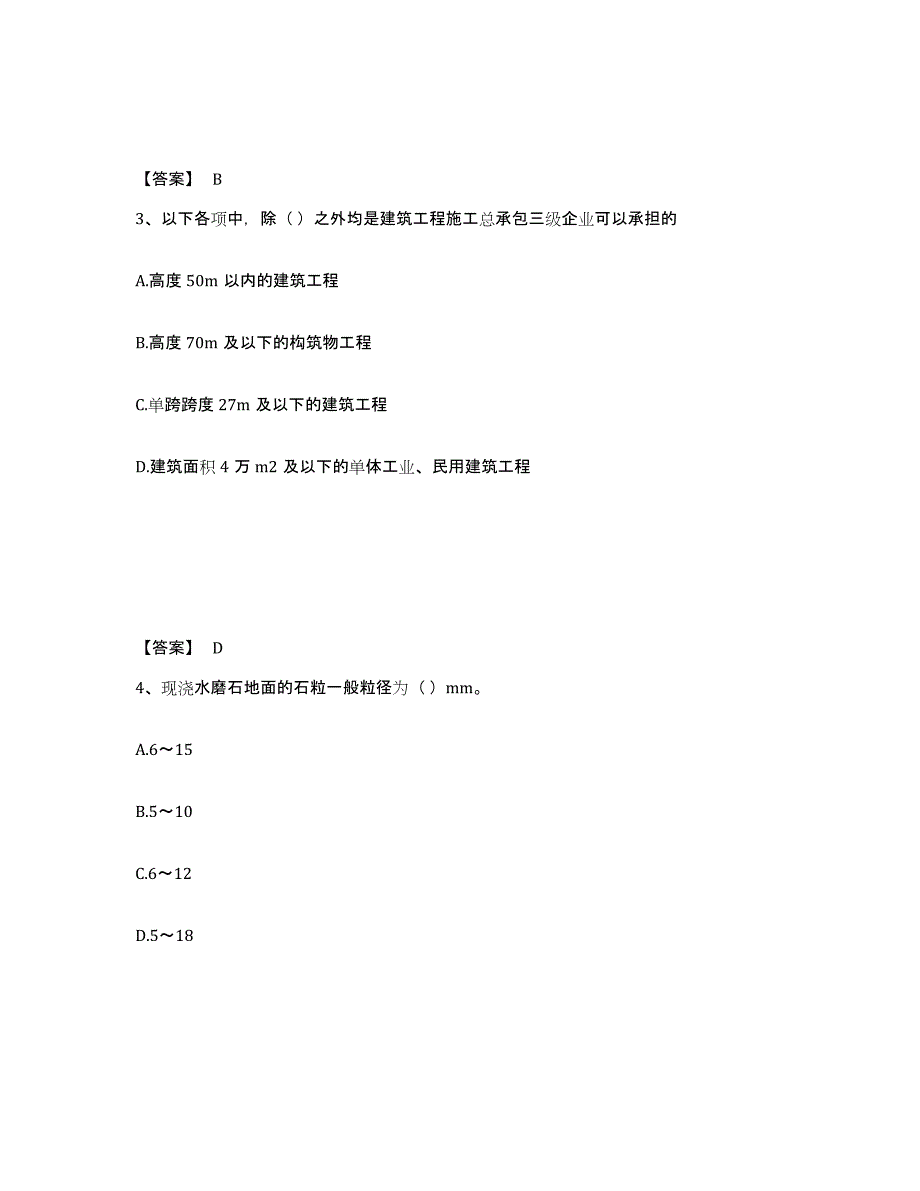 【答案】 B

3、以下各项中，除（）之外均是建筑工程施工总承包三级企业可以承担的

A.高度 50m 以内的建筑工程

B.高度 70m 及以下的构筑物工程

C.单跨跨度 27m 及以下的建筑工程

D.建筑面积 4 万 m2 及以下的单体工业、民用建筑工程

【答案】 D

4、现浇水磨石地面的石粒一般粒径为（）mm。

A.6～15

B.5～10

C.6～12

D.5～18